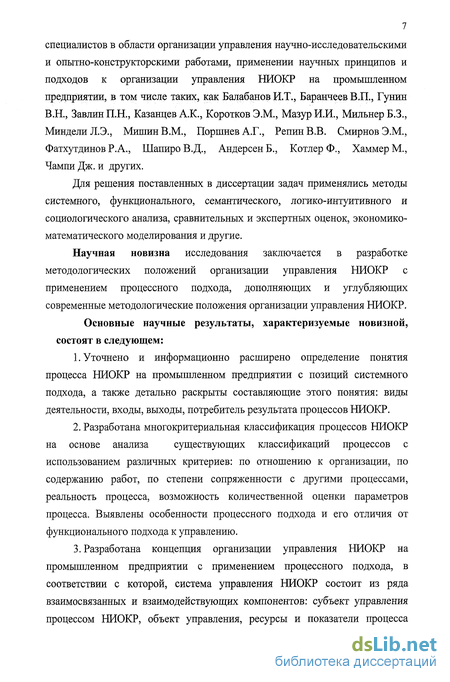 7

специалистов в области организации управления научно-исследовательскими и опытно-конструкторскими работами, применении научных принципов и подходов к организации управления НИОКР на промышленном предприятии, в том числе таких, как Балабанов И.Т., Баранчеев В.П., Гунин В.Н., Завлин П.Н., Казанцев А.К., Коротков Э.М., Мазур И.И., Мильнер Б.З., Миндели Л.Э., Мишин В.М., Поршнев А.Г., Репин В.В. Смирнов Э.М., Фатхутдинов Р.А., Шапиро В.Д., Андерсен Б., Котлер Ф., Хаммер М., Чампи Дж. и других.

Для решения поставленных в диссертации задач применялись методы системного, функционального, семантического, логико-интуитивного и социологического анализа, сравнительных и экспертных оценок, экономико-математического моделирования и другие.

Научная новизна исследования заключается в разработке методологических положений организации управления НИОКР с применением процессного подхода, дополняющих и углубляющих современные методологические положения организации управления НИОКР.

Основные научные результаты, характеризуемые новизной, состоят в следующем:

1. Уточнено и информационно расширено определение понятия процесса НИОКР на промышленном предприятии с позиций системного подхода, а также детально раскрыты составляющие этого понятия: виды деятельности, входы, выходы, потребитель результата процессов НИОКР.

2. Разработана многокритериальная классификация процессов НИОКР на основе анализа существующих классификаций процессов с использованием различных критериев: по отношению к организации, по содержанию работ, по степени сопряженности с другими процессами, реальность процесса, возможность количественной оценки параметров процесса. Выявлены особенности процессного подхода и его отличия от функционального подхода к управлению.

3. Разработана концепция организации управления НИОКР на промышленном предприятии с применением процессного подхода, в соответствии с которой, система управления НИОКР состоит из ряда взаимосвязанных и взаимодействующих компонентов: субъект управления процессом НИОКР, объект управления, ресурсы и показатели процесса

dsLib.net
библиотека диссертаций